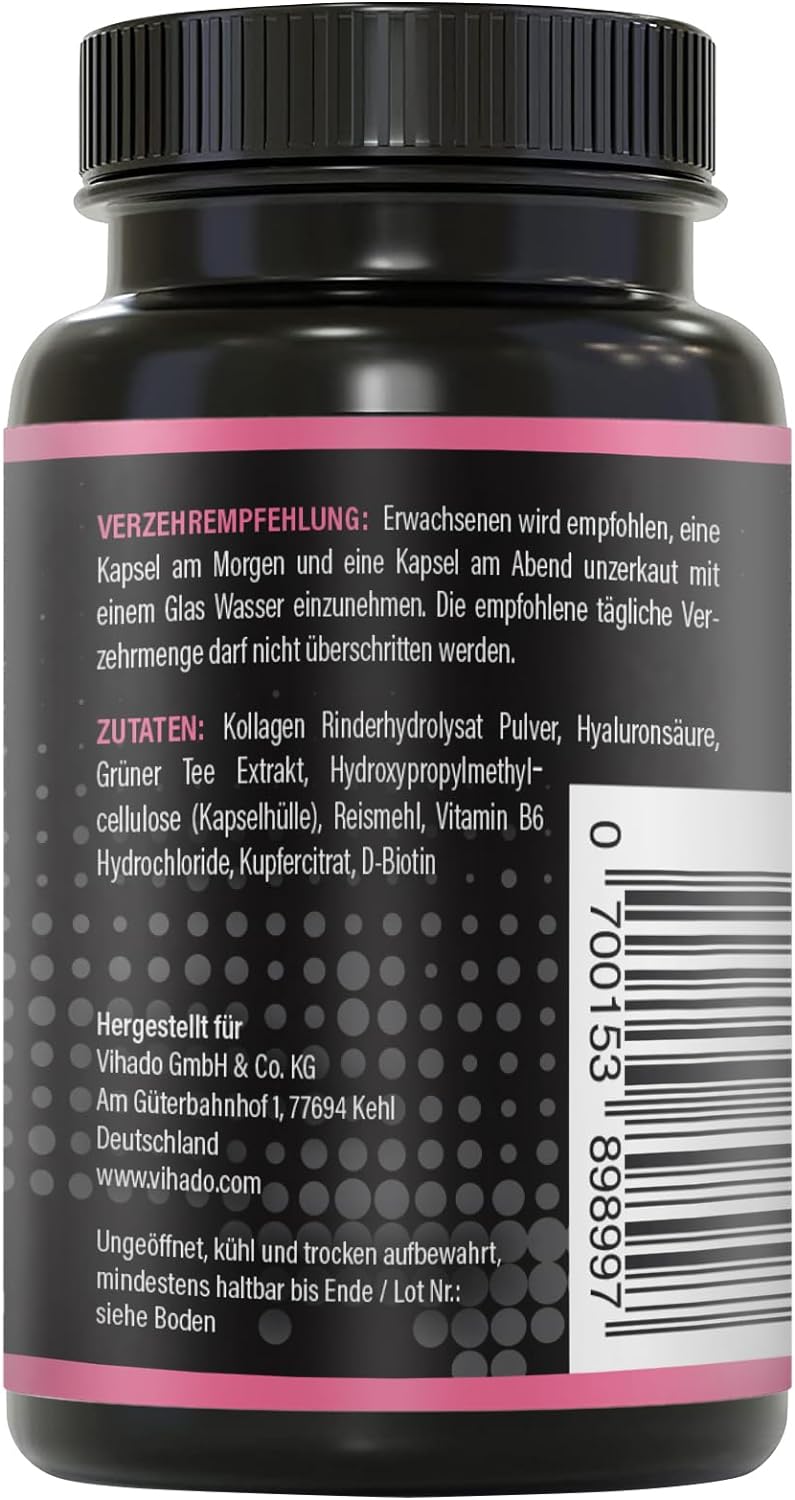 VERZEHREMPFEHLUNG: Erwachsenen wird empfohlen, eine Kapsel am Morgen und eine Kapsel am Abend unzerkaut mit einem Glas Wasser einzunehmen. Die empfohlene tägliche Verzehrmenge darf nicht überschritten werden.

ZUTATEN: Kollagen Rinderhydrolysat Pulver, Hyaluronsäure, Grüner Tee Extrakt, Hydroxypropylmethylcellulose (Kapselhülle), Reismehl, Vitamin B6 Hydrochloride, Kupfercitrat, D-Biotin

Hergestellt für
Vihado GmbH & Co. KG
Am Güterbahnhof 1, 77694 Kehl
Deutschland
www.vihado.com

Ungeöffnet, kühl und trocken aufbewahrt, mindestens haltbar bis Ende / Lot Nr.: siehe Boden

0 700153 898997